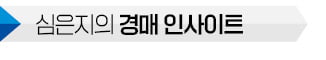 심은지의 경매 인사이트